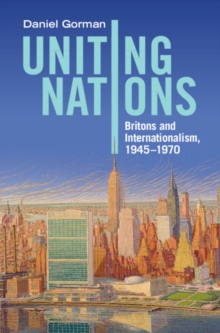 Daniel Gorman

UNITING NATIONS

Britons and Internationalism, 1945–1970